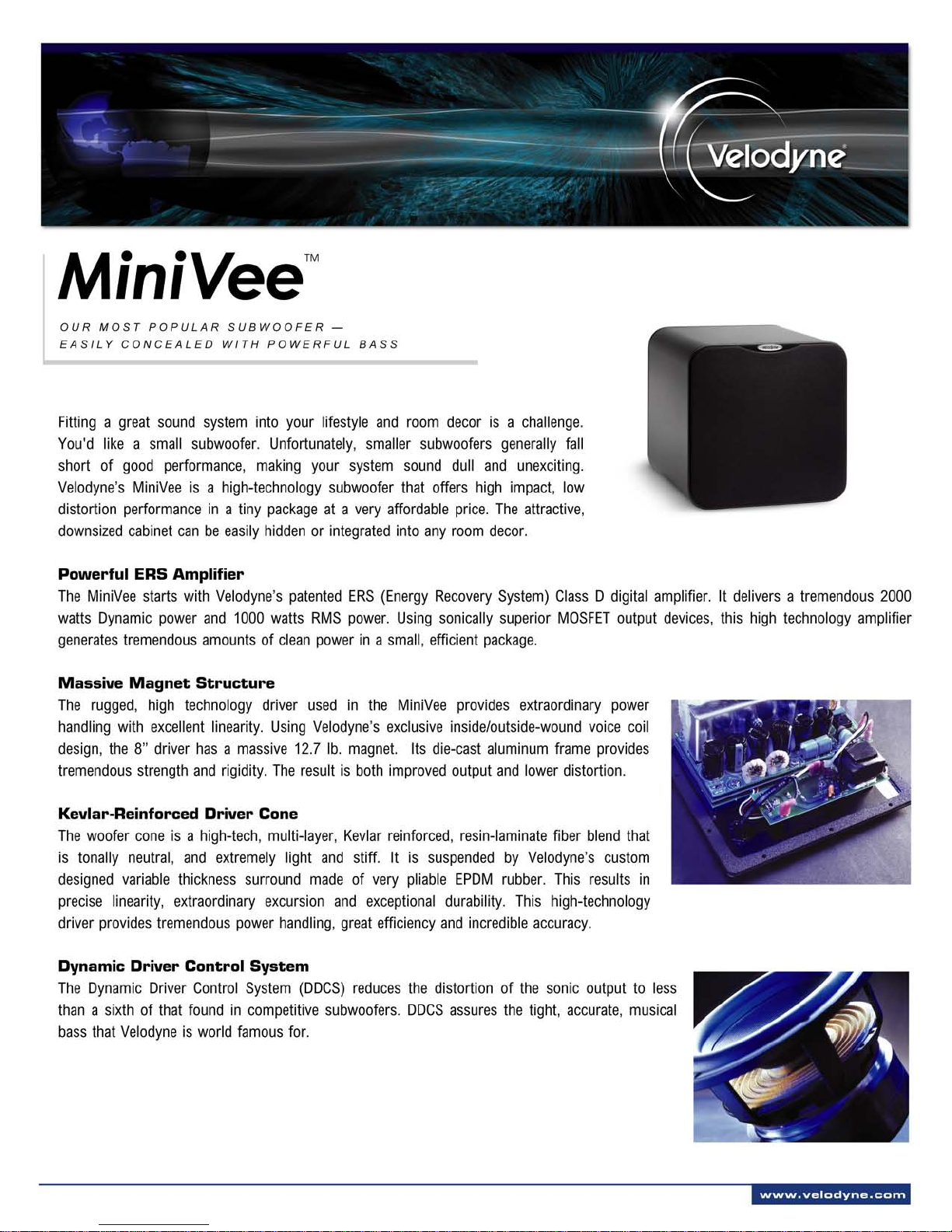 Velodyne®

MiniVee™

OUR MOST POPULAR SUBWOOFER —
EASILY CONCEALED WITH POWERFUL BASS

Fitting a great sound system into your lifestyle and room decor is a challenge. You'd like a small subwoofer. Unfortunately, smaller subwoofers generally fall short of good performance, making your system sound dull and unexciting. Velodyne's MiniVee is a high-technology subwoofer that offers high impact, low distortion performance in a tiny package at a very affordable price. The attractive, downsized cabinet can be easily hidden or integrated into any room decor.

Powerful ERS Amplifier
The MiniVee starts with Velodyne's patented ERS (Energy Recovery System) Class D digital amplifier. It delivers a tremendous 2000 watts Dynamic power and 1000 watts RMS power. Using sonically superior MOSFET output devices, this high technology amplifier generates tremendous amounts of clean power in a small, efficient package.

Massive Magnet Structure
The rugged, high technology driver used in the MiniVee provides extraordinary power handling with excellent linearity. Using Velodyne's exclusive inside/outside-wound voice coil design, the 8" driver has a massive 12.7 lb. magnet. Its die-cast aluminum frame provides tremendous strength and rigidity. The result is both improved output and lower distortion.

Kevlar-Reinforced Driver Cone
The woofer cone is a high-tech, multi-layer, Kevlar reinforced, resin-laminate fiber blend that is tonally neutral, and extremely light and stiff. It is suspended by Velodyne's custom designed variable thickness surround made of very pliable EPDM rubber. This results in precise linearity, extraordinary excursion and exceptional durability. This high-technology driver provides tremendous power handling, great efficiency and incredible accuracy.

Dynamic Driver Control System
The Dynamic Driver Control System (DDCS) reduces the distortion of the sonic output to less than a sixth of that found in competitive subwoofers. DDCS assures the tight, accurate, musical bass that Velodyne is world famous for.

www.velodyne.com